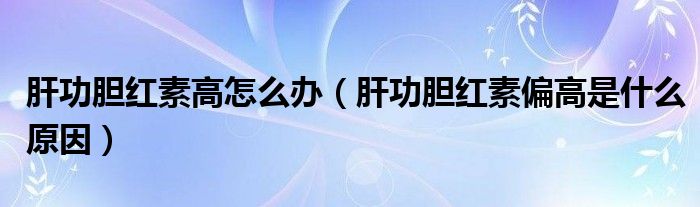 肝功胆红素高怎么办（肝功胆红素偏高是什么原因）